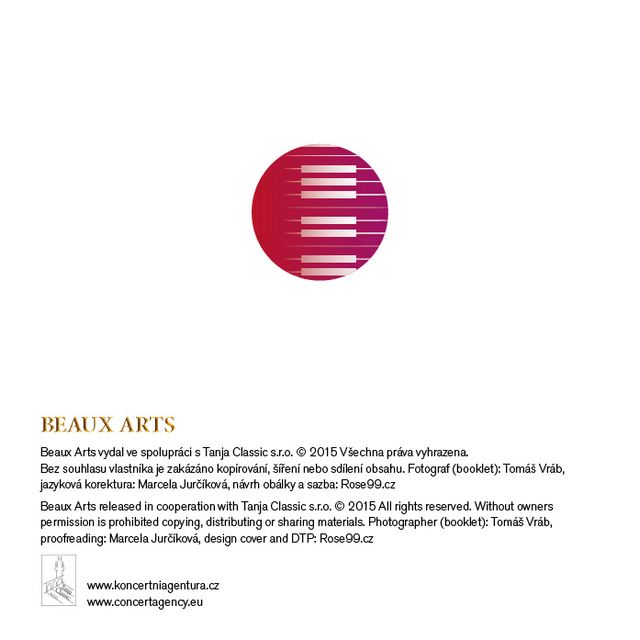 BEAUX ARTS

Beaux Arts vydal ve spolupráci s Tanja Classic s.r.o. © 2015 Všechna práva vyhrazena. Bez souhlasu vlastníka je zakázáno kopírování, šíření nebo sdílení obsahu. Fotograf (booklet): Tomáš Vráb, jazyková korektura: Marcela Jurčíková, návrh obálky a sazba: Rose99.cz

Beaux Arts released in cooperation with Tanja Classic s.r.o. © 2015 All rights reserved. Without owners permission is prohibited copying, distributing or sharing materials. Photographer (booklet): Tomáš Vráb, proofreading: Marcela Jurčíková, design cover and DTP: Rose99.cz

www.koncertniagentura.cz
www.concertagency.eu